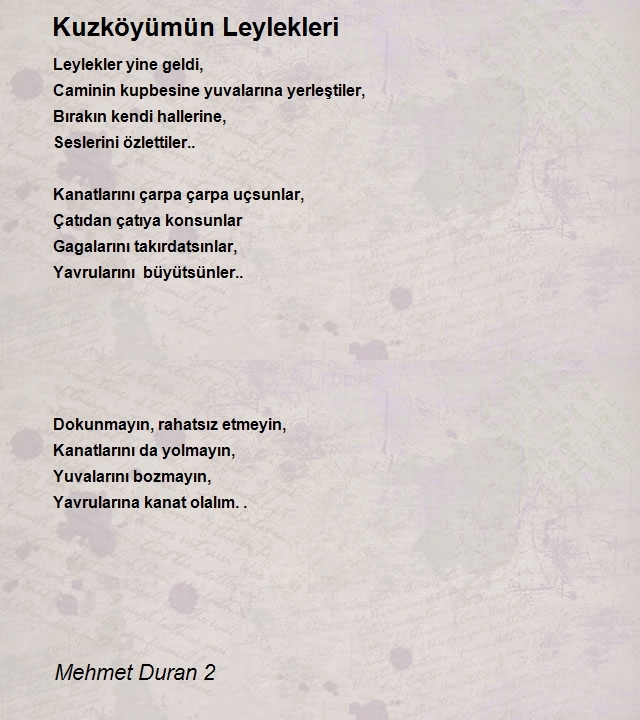 Kuzköyümün Leylekleri

Leylekler yine geldi,
Caminin kupbesine yuvalarına yerleştiler,
Bırakın kendi hallerine,
Seslerini özlettiler..

Kanatlarını çarpa çarpa uçsunlar,
Çatıdan çatıya konsunlar
Gagalarını takırdatsınlar,
Yavrularını  büyütsünler..

Dokunmayın, rahatsız etmeyin,
Kanatlarını da yolmayın,
Yuvalarını bozmayın,
Yavrularına kanat olalım. .

Mehmet Duran 2